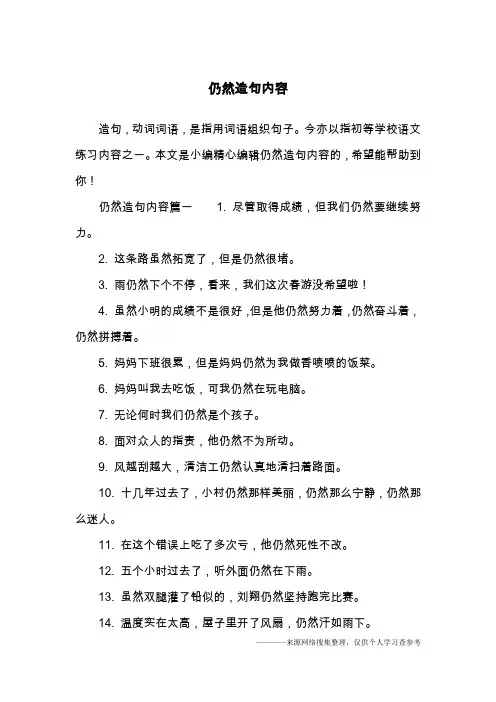 仍然造句内容

造句，动词词语，是指用词语组织句子。今亦以指初等学校语文练习内容之一。本文是小编精心编辑仍然造句内容的，希望能帮助到你！

仍然造句内容篇一　　1. 尽管取得成绩，但我们仍然要继续努力。

2. 这条路虽然拓宽了，但是仍然很堵。

3. 雨仍然下个不停，看来，我们这次春游没希望啦！

4. 虽然小明的成绩不是很好，但是他仍然努力着，仍然奋斗着，仍然拼搏着。

5. 妈妈下班很累，但是妈妈仍然为我做香喷喷的饭菜。

6. 妈妈叫我去吃饭，可我仍然在玩电脑。

7. 无论何时我们仍然是个孩子。

8. 面对众人的指责，他仍然不为所动。

9. 风越刮越大，清洁工仍然认真地清扫着路面。

10. 十几年过去了，小村仍然那样美丽，仍然那么宁静，仍然那么迷人。

11. 在这个错误上吃了多次亏，他仍然死性不改。

12. 五个小时过去了，听外面仍然在下雨。

13. 虽然双腿灌了铅似的，刘翔仍然坚持跑完比赛。

14. 温度实在太高，屋子里开了风扇，仍然汗如雨下。

———来源网络搜集整理，仅供个人学习查参考